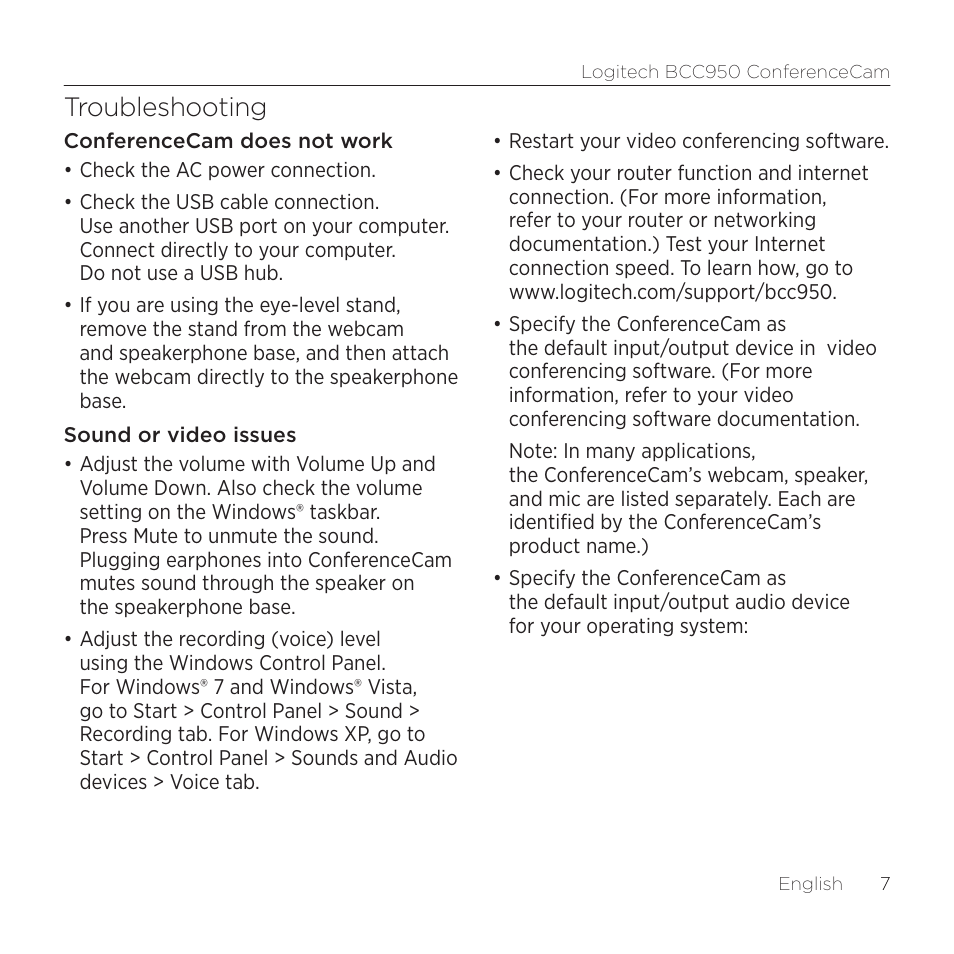 Logitech BCC950 ConferenceCam

Troubleshooting

ConferenceCam does not work

• Check the AC power connection.

• Check the USB cable connection. Use another USB port on your computer. Connect directly to your computer. Do not use a USB hub.

• If you are using the eye-level stand, remove the stand from the webcam and speakerphone base, and then attach the webcam directly to the speakerphone base.

Sound or video issues

• Adjust the volume with Volume Up and Volume Down. Also check the volume setting on the Windows® taskbar. Press Mute to unmute the sound. Plugging earphones into ConferenceCam mutes sound through the speaker on the speakerphone base.

• Adjust the recording (voice) level using the Windows Control Panel. For Windows® 7 and Windows® Vista, go to Start > Control Panel > Sound > Recording tab. For Windows XP, go to Start > Control Panel > Sounds and Audio devices > Voice tab.

• Restart your video conferencing software.

• Check your router function and internet connection. (For more information, refer to your router or networking documentation.) Test your Internet connection speed. To learn how, go to www.logitech.com/support/bcc950.

• Specify the ConferenceCam as the default input/output device in video conferencing software. (For more information, refer to your video conferencing software documentation.

Note: In many applications, the ConferenceCam's webcam, speaker, and mic are listed separately. Each are identified by the ConferenceCam's product name.)

• Specify the ConferenceCam as the default input/output audio device for your operating system:

English 7